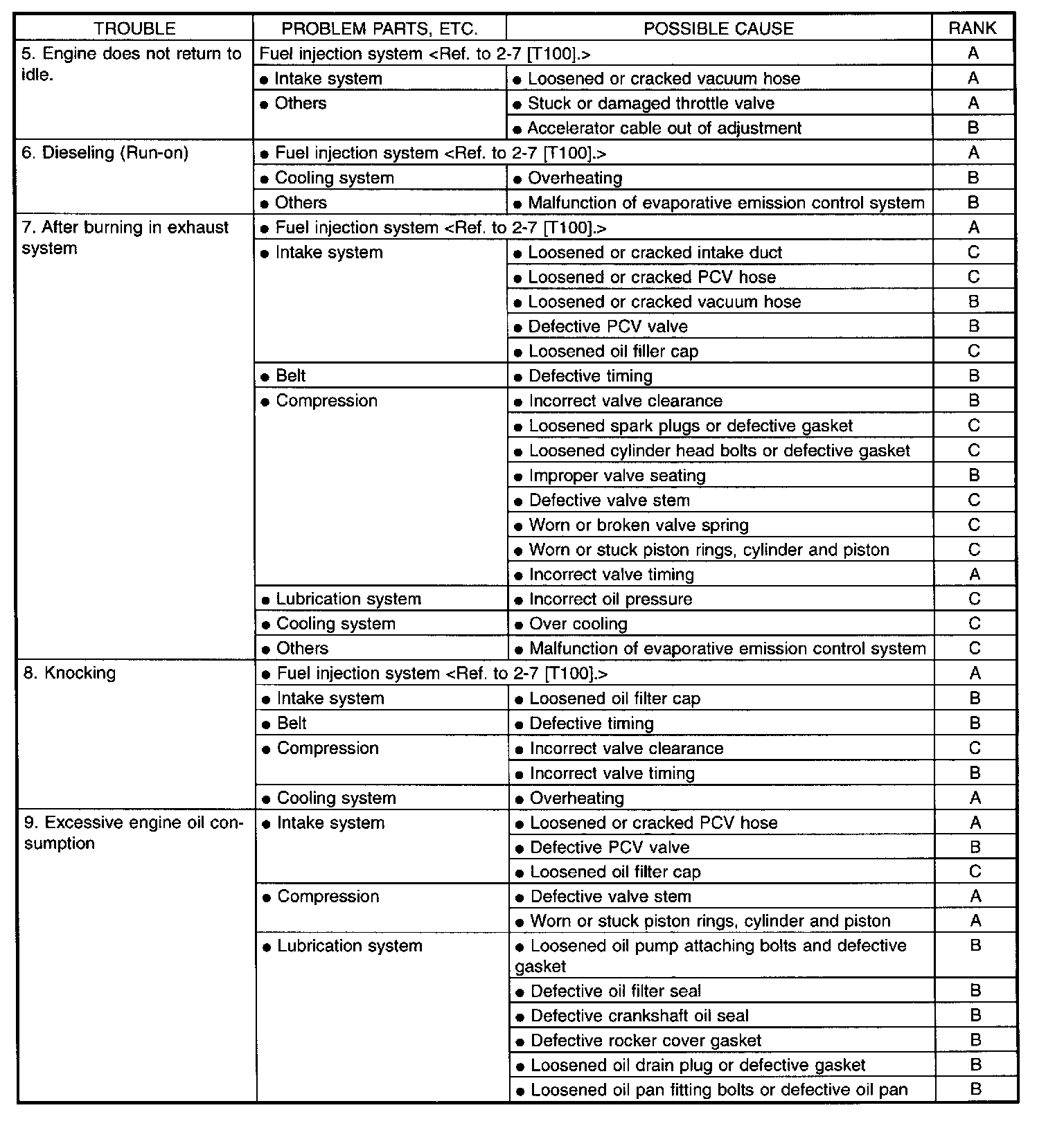 | TROUBLE | PROBLEM PARTS, ETC. | POSSIBLE CAUSE | RANK |
|---|---|---|---|
| 5. Engine does not return to idle. | Fuel injection system <Ref. to 2-7 [T100].> | | A |
| | ● Intake system | ● Loosened or cracked vacuum hose | A |
| | ● Others | ● Stuck or damaged throttle valve | A |
| | | ● Accelerator cable out of adjustment | B |
| 6. Dieseling (Run-on) | ● Fuel injection system <Ref. to 2-7 [T100].> | | A |
| | ● Cooling system | ● Overheating | B |
| | ● Others | ● Malfunction of evaporative emission control system | B |
| 7. After burning in exhaust system | ● Fuel injection system <Ref. to 2-7 [T100].> | | A |
| | ● Intake system | ● Loosened or cracked intake duct | C |
| | | ● Loosened or cracked PCV hose | C |
| | | ● Loosened or cracked vacuum hose | B |
| | | ● Defective PCV valve | B |
| | | ● Loosened oil filler cap | C |
| | ● Belt | ● Defective timing | B |
| | ● Compression | ● Incorrect valve clearance | B |
| | | ● Loosened spark plugs or defective gasket | C |
| | | ● Loosened cylinder head bolts or defective gasket | C |
| | | ● Improper valve seating | B |
| | | ● Defective valve stem | C |
| | | ● Worn or broken valve spring | C |
| | | ● Worn or stuck piston rings, cylinder and piston | C |
| | | ● Incorrect valve timing | A |
| | ● Lubrication system | ● Incorrect oil pressure | C |
| | ● Cooling system | ● Over cooling | C |
| | ● Others | ● Malfunction of evaporative emission control system | C |
| 8. Knocking | ● Fuel injection system <Ref. to 2-7 [T100].> | | A |
| | ● Intake system | ● Loosened oil filter cap | B |
| | ● Belt | ● Defective timing | B |
| | ● Compression | ● Incorrect valve clearance | C |
| | | ● Incorrect valve timing | B |
| | ● Cooling system | ● Overheating | A |
| 9. Excessive engine oil consumption | ● Intake system | ● Loosened or cracked PCV hose | A |
| | | ● Defective PCV valve | B |
| | | ● Loosened oil filter cap | C |
| | ● Compression | ● Defective valve stem | A |
| | | ● Worn or stuck piston rings, cylinder and piston | A |
| | ● Lubrication system | ● Loosened oil pump attaching bolts and defective gasket | B |
| | | ● Defective oil filter seal | B |
| | | ● Defective crankshaft oil seal | B |
| | | ● Defective rocker cover gasket | B |
| | | ● Loosened oil drain plug or defective gasket | B |
| | | ● Loosened oil pan fitting bolts or defective oil pan | B |